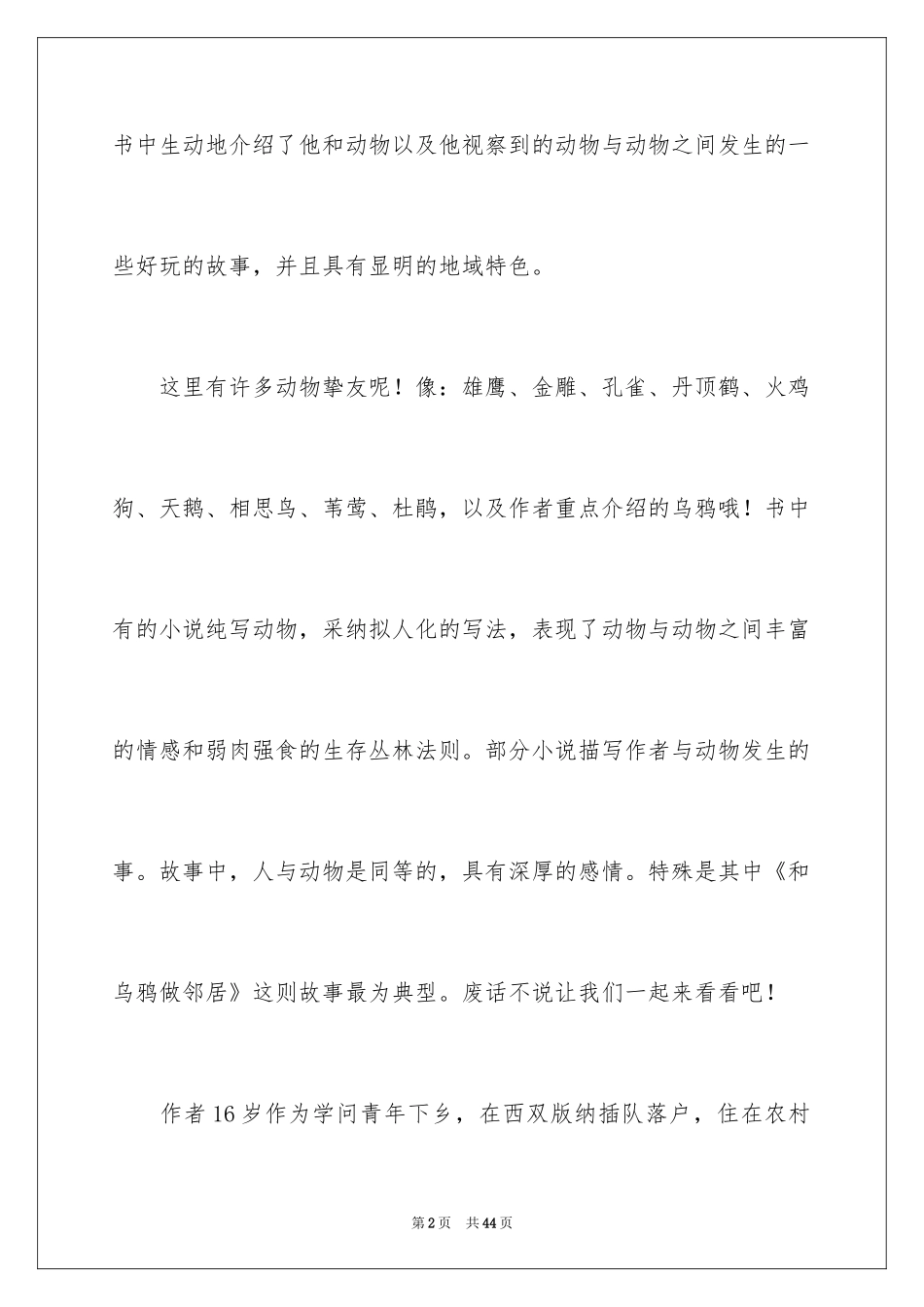 书中生动地介绍了他和动物以及他视察到的动物与动物之间发生的一些好玩的故事，并且具有显明的地域特色。

这里有许多动物挚友呢！像：雄鹰、金雕、孔雀、丹顶鹤、火鸡狗、天鹅、相思鸟、苇莺、杜鹃，以及作者重点介绍的乌鸦哦！书中有的小说纯写动物，采纳拟人化的写法，表现了动物与动物之间丰富的情感和弱肉强食的生存丛林法则。部分小说描写作者与动物发生的事。故事中，人与动物是同等的，具有深厚的感情。特殊是其中《和乌鸦做邻居》这则故事最为典型。废话不说让我们一起来看看吧！

作者16岁作为学问青年下乡，在西双版纳插队落户，住在农村

第2页 共44页